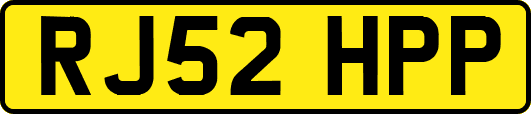 RJ52 HPP